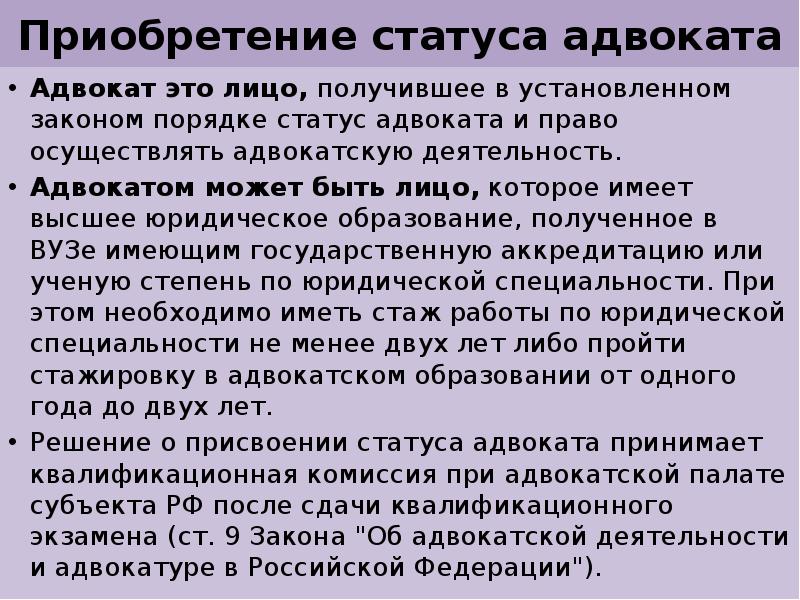 Приобретение статуса адвоката

• Адвокат это лицо, получившее в установленном законом порядке статус адвоката и право осуществлять адвокатскую деятельность.
• Адвокатом может быть лицо, которое имеет высшее юридическое образование, полученное в ВУЗе имеющим государственную аккредитацию или ученую степень по юридической специальности. При этом необходимо иметь стаж работы по юридической специальности не менее двух лет либо пройти стажировку в адвокатском образовании от одного года до двух лет.
• Решение о присвоении статуса адвоката принимает квалификационная комиссия при адвокатской палате субъекта РФ после сдачи квалификационного экзамена (ст. 9 Закона "Об адвокатской деятельности и адвокатуре в Российской Федерации").